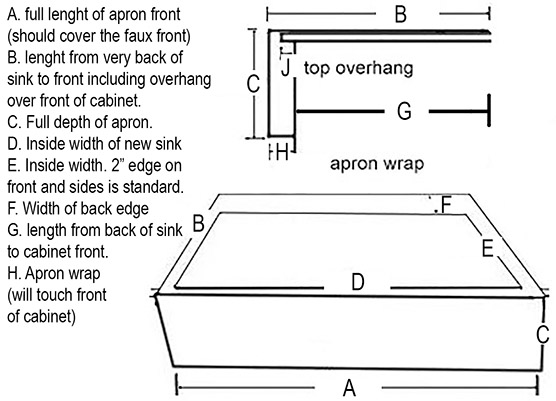 A. full lenght of apron front (should cover the faux front)
B. lenght from very back of sink to front including overhang over front of cabinet.
C. Full depth of apron.
D. Inside width of new sink
E. Inside width. 2" edge on front and sides is standard.
F. Width of back edge
G. length from back of sink to cabinet front.
H. Apron wrap (will touch front of cabinet)

B
C
J
top overhang
G
H
apron wrap

F
B
E
D
C
A